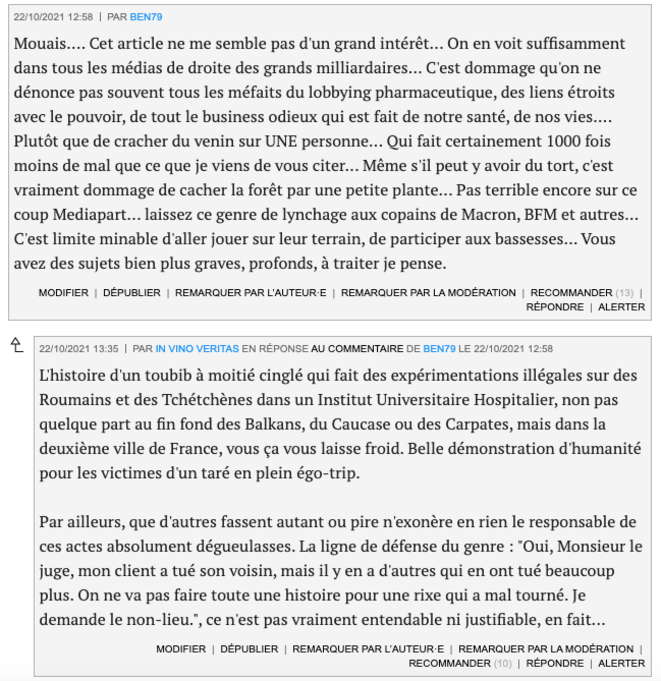 22/10/2021 12:58 | PAR BEN79

Mouais.... Cet article ne me semble pas d'un grand intérêt... On en voit suffisamment dans tous les médias de droite des grands milliardaires... C'est dommage qu'on ne dénonce pas souvent tous les méfaits du lobbying pharmaceutique, des liens étroits avec le pouvoir, de tout le business odieux qui est fait de notre santé, de nos vies.... Plutôt que de cracher du venin sur UNE personne... Qui fait certainement 1000 fois moins de mal que ce que je viens de vous citer... Même s'il peut y avoir du tort, c'est vraiment dommage de cacher la forêt par une petite plante... Pas terrible encore sur ce coup Mediapart... laissez ce genre de lynchage aux copains de Macron, BFM et autres... C'est limite minable d'aller jouer sur leur terrain, de participer aux bassesses... Vous avez des sujets bien plus graves, profonds, à traiter je pense.

MODIFIER | DÉPUBLIER | REMARQUER PAR L'AUTEUR·E | REMARQUER PAR LA MODÉRATION | RECOMMANDER (13) | RÉPONDRE | ALERTER

22/10/2021 13:35 | PAR IN VINO VERITAS EN RÉPONSE AU COMMENTAIRE DE BEN79 LE 22/10/2021 12:58

L'histoire d'un toubib à moitié cinglé qui fait des expérimentations illégales sur des Roumains et des Tchétchènes dans un Institut Universitaire Hospitalier, non pas quelque part au fin fond des Balkans, du Caucase ou des Carpates, mais dans la deuxième ville de France, vous ça vous laisse froid. Belle démonstration d'humanité pour les victimes d'un taré en plein égo-trip.

Par ailleurs, que d'autres fassent autant ou pire n'exonère en rien le responsable de ces actes absolument dégueulasses. La ligne de défense du genre : "Oui, Monsieur le juge, mon client a tué son voisin, mais il y en a d'autres qui en ont tué beaucoup plus. On ne va pas faire toute une histoire pour une rixe qui a mal tourné. Je demande le non-lieu.", ce n'est pas vraiment entendable ni justifiable, en fait...

MODIFIER | DÉPUBLIER | REMARQUER PAR L'AUTEUR·E | REMARQUER PAR LA MODÉRATION | RECOMMANDER (10) | RÉPONDRE | ALERTER